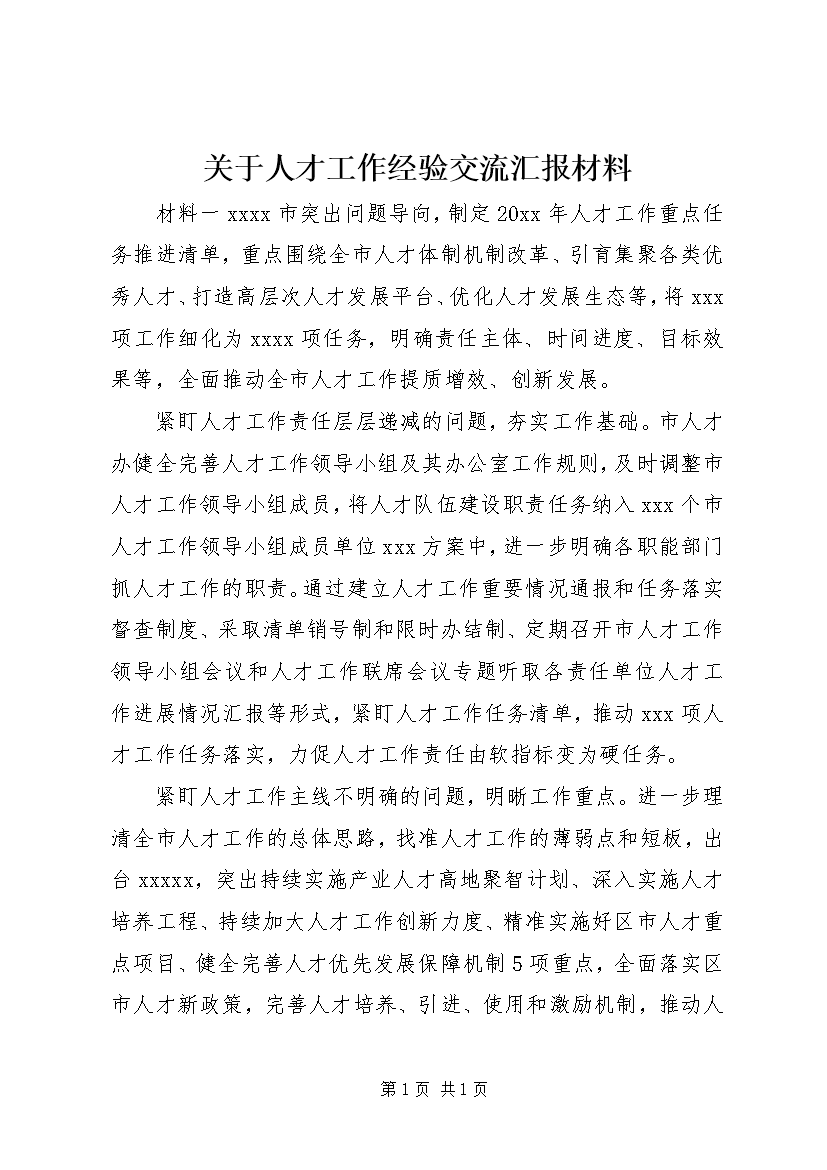 关于人才工作经验交流汇报材料

材料一 xxxx 市突出问题导向，制定 20xx 年人才工作重点任务推进清单，重点围绕全市人才体制机制改革、引育集聚各类优秀人才、打造高层次人才发展平台、优化人才发展生态等，将 xxx 项工作细化为 xxxx 项任务，明确责任主体、时间进度、目标效果等，全面推动全市人才工作提质增效、创新发展。

紧盯人才工作责任层层递减的问题，夯实工作基础。市人才办健全完善人才工作领导小组及其办公室工作规则，及时调整市人才工作领导小组成员，将人才队伍建设职责任务纳入 xxx 个市人才工作领导小组成员单位 xxx 方案中，进一步明确各职能部门抓人才工作的职责。通过建立人才工作重要情况通报和任务落实督查制度、采取清单销号制和限时办结制、定期召开市人才工作领导小组会议和人才工作联席会议专题听取各责任单位人才工作进展情况汇报等形式，紧盯人才工作任务清单，推动 xxx 项人才工作任务落实，力促人才工作责任由软指标变为硬任务。

紧盯人才工作主线不明确的问题，明晰工作重点。进一步理清全市人才工作的总体思路，找准人才工作的薄弱点和短板，出台 xxxxx，突出持续实施产业人才高地聚智计划、深入实施人才培养工程、持续加大人才工作创新力度、精准实施好区市人才重点项目、健全完善人才优先发展保障机制 5 项重点，全面落实区市人才新政策，完善人才培养、引进、使用和激励机制，推动人

第 1 页 共 1 页